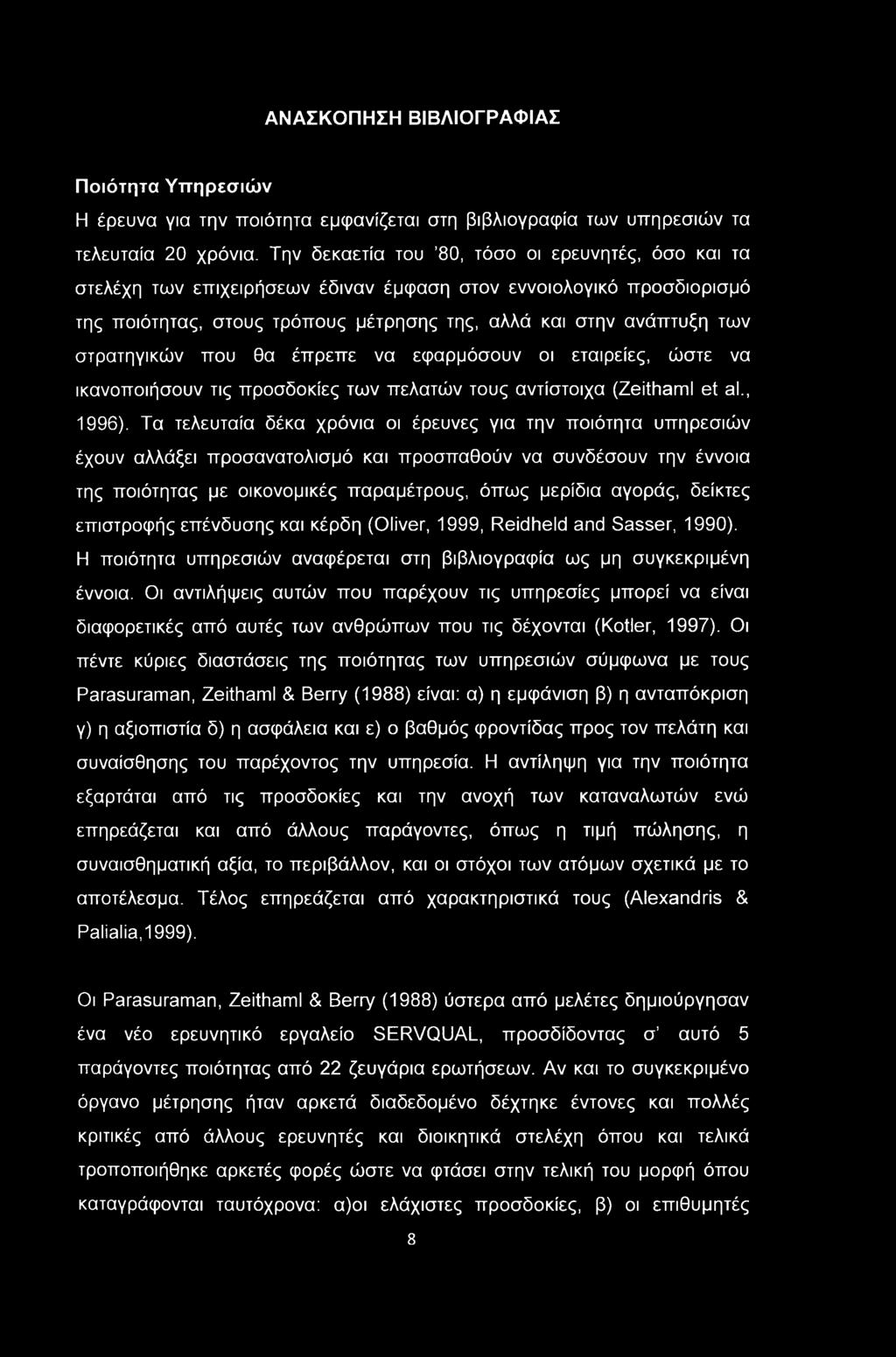 ΑΝΑΣΚΟΠΗΣΗ ΒΙΒΛΙΟΓΡΑΦΙΑΣ

Ποιότητα Υπηρεσιών

Η έρευνα για την ποιότητα εμφανίζεται στη βιβλιογραφία των υπηρεσιών τα τελευταία 20 χρόνια. Την δεκαετία του '80, τόσο οι ερευνητές, όσο και τα στελέχη των επιχειρήσεων έδιναν έμφαση στον εννοιολογικό προσδιορισμό της ποιότητας, στους τρόπους μέτρησης της, αλλά και στην ανάπτυξη των στρατηγικών που θα έπρεπε να εφαρμόσουν οι εταιρείες, ώστε να ικανοποιήσουν τις προσδοκίες των πελατών τους αντίστοιχα (Zeithaml et al., 1996). Τα τελευταία δέκα χρόνια οι έρευνες για την ποιότητα υπηρεσιών έχουν αλλάξει προσανατολισμό και προσπαθούν να συνδέσουν την έννοια της ποιότητας με οικονομικές παραμέτρους, όπως μερίδια αγοράς, δείκτες επιστροφής επένδυσης και κέρδη (Oliver, 1999, Reidheld and Sasser, 1990). Η ποιότητα υπηρεσιών αναφέρεται στη βιβλιογραφία ως μη συγκεκριμένη έννοια. Οι αντιλήψεις αυτών που παρέχουν τις υπηρεσίες μπορεί να είναι διαφορετικές από αυτές των ανθρώπων που τις δέχονται (Kotler, 1997). Οι πέντε κύριες διαστάσεις της ποιότητας των υπηρεσιών σύμφωνα με τους Parasuraman, Zeithaml & Berry (1988) είναι: α) η εμφάνιση β) η ανταπόκριση γ) η αξιοπιστία δ) η ασφάλεια και ε) ο βαθμός φροντίδας προς τον πελάτη και συναίσθησης του παρέχοντος την υπηρεσία. Η αντίληψη για την ποιότητα εξαρτάται από τις προσδοκίες και την ανοχή των καταναλωτών ενώ επηρεάζεται και από άλλους παράγοντες, όπως η τιμή πώλησης, η συναισθηματική αξία, το περιβάλλον, και οι στόχοι των ατόμων σχετικά με το αποτέλεσμα. Τέλος επηρεάζεται από χαρακτηριστικά τους (Alexandris & Palialia,1999).

Οι Parasuraman, Zeithaml & Berry (1988) ύστερα από μελέτες δημιούργησαν ένα νέο ερευνητικό εργαλείο SERVQUAL, προσδίδοντας σ' αυτό 5 παράγοντες ποιότητας από 22 ζευγάρια ερωτήσεων. Αν και το συγκεκριμένο όργανο μέτρησης ήταν αρκετά διαδεδομένο δέχτηκε έντονες και πολλές κριτικές από άλλους ερευνητές και διοικητικά στελέχη όπου και τελικά τροποποιήθηκε αρκετές φορές ώστε να φτάσει στην τελική του μορφή όπου καταγράφονται ταυτόχρονα: α)οι ελάχιστες προσδοκίες, β) οι επιθυμητές

8